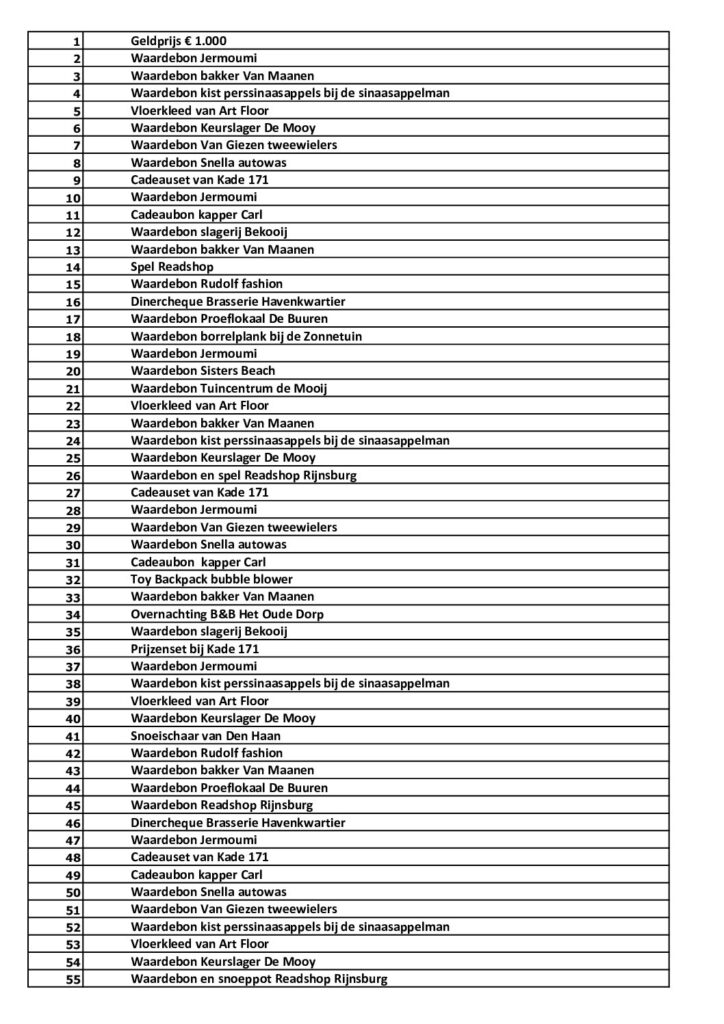 | | |
|---|---|
| 1 | Geldprijs € 1.000 |
| 2 | Waardebon Jermoumi |
| 3 | Waardebon bakker Van Maanen |
| 4 | Waardebon kist perssinaasappels bij de sinaasappelman |
| 5 | Vloerkleed van Art Floor |
| 6 | Waardebon Keurslager De Mooy |
| 7 | Waardebon Van Giezen tweewielers |
| 8 | Waardebon Snella autowas |
| 9 | Cadeauset van Kade 171 |
| 10 | Waardebon Jermoumi |
| 11 | Cadeaubon kapper Carl |
| 12 | Waardebon slagerij Bekooij |
| 13 | Waardebon bakker Van Maanen |
| 14 | Spel Readshop |
| 15 | Waardebon Rudolf fashion |
| 16 | Dinercheque Brasserie Havenkwartier |
| 17 | Waardebon Proeflokaal De Buuren |
| 18 | Waardebon borrelplank bij de Zonnetuin |
| 19 | Waardebon Jermoumi |
| 20 | Waardebon Sisters Beach |
| 21 | Waardebon Tuincentrum de Mooij |
| 22 | Vloerkleed van Art Floor |
| 23 | Waardebon bakker Van Maanen |
| 24 | Waardebon kist perssinaasappels bij de sinaasappelman |
| 25 | Waardebon Keurslager De Mooy |
| 26 | Waardebon en spel Readshop Rijnsburg |
| 27 | Cadeauset van Kade 171 |
| 28 | Waardebon Jermoumi |
| 29 | Waardebon Van Giezen tweewielers |
| 30 | Waardebon Snella autowas |
| 31 | Cadeaubon kapper Carl |
| 32 | Toy Backpack bubble blower |
| 33 | Waardebon bakker Van Maanen |
| 34 | Overnachting B&B Het Oude Dorp |
| 35 | Waardebon slagerij Bekooij |
| 36 | Prijzenset bij Kade 171 |
| 37 | Waardebon Jermoumi |
| 38 | Waardebon kist perssinaasappels bij de sinaasappelman |
| 39 | Vloerkleed van Art Floor |
| 40 | Waardebon Keurslager De Mooy |
| 41 | Snoeischaar van Den Haan |
| 42 | Waardebon Rudolf fashion |
| 43 | Waardebon bakker Van Maanen |
| 44 | Waardebon Proeflokaal De Buuren |
| 45 | Waardebon Readshop Rijnsburg |
| 46 | Dinercheque Brasserie Havenkwartier |
| 47 | Waardebon Jermoumi |
| 48 | Cadeauset van Kade 171 |
| 49 | Cadeaubon kapper Carl |
| 50 | Waardebon Snella autowas |
| 51 | Waardebon Van Giezen tweewielers |
| 52 | Waardebon kist perssinaasappels bij de sinaasappelman |
| 53 | Vloerkleed van Art Floor |
| 54 | Waardebon Keurslager De Mooy |
| 55 | Waardebon en snoeppot Readshop Rijnsburg |